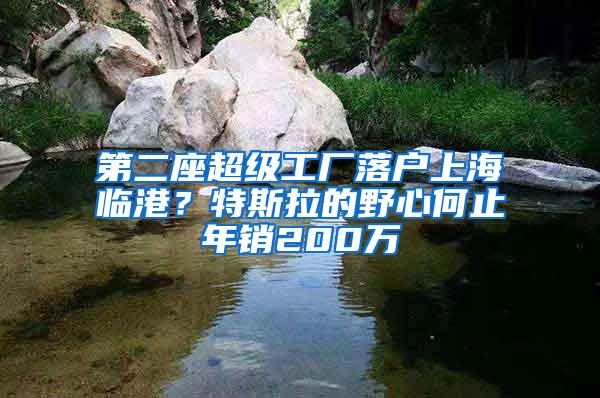 第二座超级工厂落户上海临港？特斯拉的野心何止年销200万